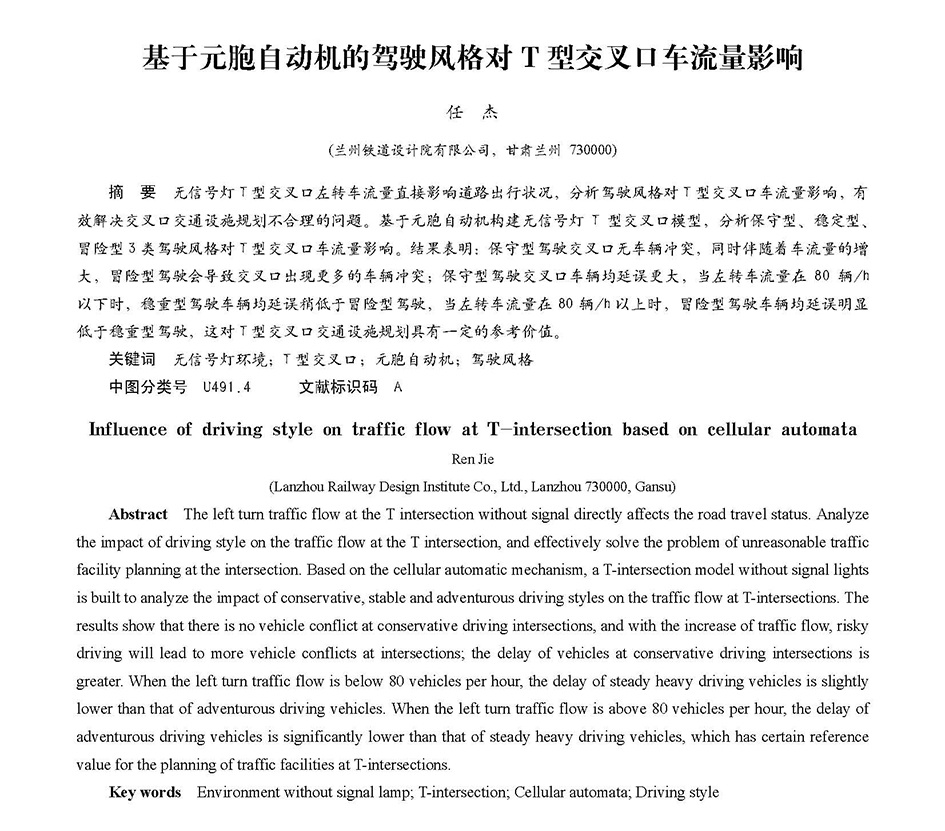 基于元胞自动机的驾驶风格对 T 型交叉口车流量影响

任 杰

(兰州铁道设计院有限公司，甘肃兰州 730000)

摘 要 无信号灯 T 型交叉口左转车流量直接影响道路出行状况，分析驾驶风格对 T 型交叉口车流量影响，有效解决交叉口交通设施规划不合理的问题。基于元胞自动机构建无信号灯 T 型交叉口模型，分析保守型、稳定型、冒险型 3 类驾驶风格对 T 型交叉口车流量影响。结果表明：保守型驾驶交叉口无车辆冲突，同时伴随着车流量的增大，冒险型驾驶会导致交叉口出现更多的车辆冲突；保守型驾驶交叉口车辆均延误更大，当左转车流量在 80 辆/h 以下时，稳重型驾驶车辆均延误稍低于冒险型驾驶，当左转车流量在 80 辆/h 以上时，冒险型驾驶车辆均延误明显低于稳重型驾驶，这对 T 型交叉口交通设施规划具有一定的参考价值。

关键词 无信号灯环境；T 型交叉口；元胞自动机；驾驶风格

中图分类号 U491.4 文献标识码 A

Influence of driving style on traffic flow at T-intersection based on cellular automata

Ren Jie

(Lanzhou Railway Design Institute Co., Ltd., Lanzhou 730000, Gansu)

Abstract The left turn traffic flow at the T intersection without signal directly affects the road travel status. Analyze the impact of driving style on the traffic flow at the T intersection, and effectively solve the problem of unreasonable traffic facility planning at the intersection. Based on the cellular automatic mechanism, a T-intersection model without signal lights is built to analyze the impact of conservative, stable and adventurous driving styles on the traffic flow at T-intersections. The results show that there is no vehicle conflict at conservative driving intersections, and with the increase of traffic flow, risky driving will lead to more vehicle conflicts at intersections; the delay of vehicles at conservative driving intersections is greater. When the left turn traffic flow is below 80 vehicles per hour, the delay of steady heavy driving vehicles is slightly lower than that of adventurous driving vehicles. When the left turn traffic flow is above 80 vehicles per hour, the delay of adventurous driving vehicles is significantly lower than that of steady heavy driving vehicles, which has certain reference value for the planning of traffic facilities at T-intersections.

Key words Environment without signal lamp; T-intersection; Cellular automata; Driving style